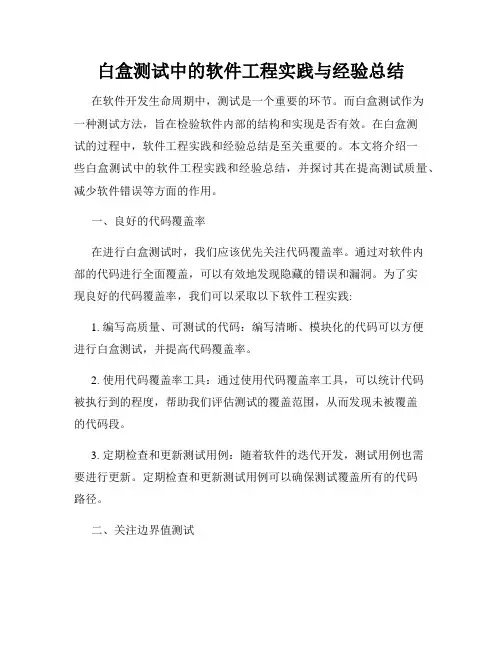 白盒测试中的软件工程实践与经验总结

在软件开发生命周期中，测试是一个重要的环节。而白盒测试作为一种测试方法，旨在检验软件内部的结构和实现是否有效。在白盒测试的过程中，软件工程实践和经验总结是至关重要的。本文将介绍一些白盒测试中的软件工程实践和经验总结，并探讨其在提高测试质量、减少软件错误等方面的作用。

一、良好的代码覆盖率

在进行白盒测试时，我们应该优先关注代码覆盖率。通过对软件内部的代码进行全面覆盖，可以有效地发现隐藏的错误和漏洞。为了实现良好的代码覆盖率，我们可以采取以下软件工程实践:

1. 编写高质量、可测试的代码：编写清晰、模块化的代码可以方便进行白盒测试，并提高代码覆盖率。

2. 使用代码覆盖率工具：通过使用代码覆盖率工具，可以统计代码被执行到的程度，帮助我们评估测试的覆盖范围，从而发现未被覆盖的代码段。

3. 定期检查和更新测试用例：随着软件的迭代开发，测试用例也需要进行更新。定期检查和更新测试用例可以确保测试覆盖所有的代码路径。

二、关注边界值测试